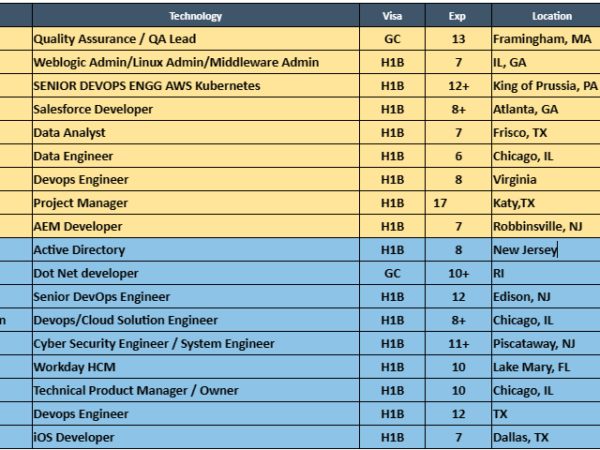 |  | Technology | Visa | Exp | Location |
|---|---|---|---|---|
|  | Quality Assurance / QA Lead | GC | 13 | Framingham, MA |
|  | Weblogic Admin/Linux Admin/Middleware Admin | H1B | 7 | IL, GA |
|  | SENIOR DEVOPS ENGG AWS Kubernetes | H1B | 12+ | King of Prussia, PA |
|  | Salesforce Developer | H1B | 8+ | Atlanta, GA |
|  | Data Analyst | H1B | 7 | Frisco, TX |
|  | Data Engineer | H1B | 6 | Chicago, IL |
|  | Devops Engineer | H1B | 8 | Virginia |
|  | Project Manager | H1B | 17 | Katy,TX |
|  | AEM Developer | H1B | 7 | Robbinsville, NJ |
|  | Active Directory | H1B | 8 | New Jersey |
|  | Dot Net developer | GC | 10+ | RI |
|  | Senior DevOps Engineer | H1B | 12 | Edison, NJ |
| n | Devops/Cloud Solution Engineer | H1B | 8+ | Chicago, IL |
|  | Cyber Security Engineer / System Engineer | H1B | 11+ | Piscataway, NJ |
|  | Workday HCM | H1B | 10 | Lake Mary, FL |
|  | Technical Product Manager / Owner | H1B | 10 | Chicago, IL |
|  | Devops Engineer | H1B | 12 | TX |
|  | iOS Developer | H1B | 7 | Dallas, TX |